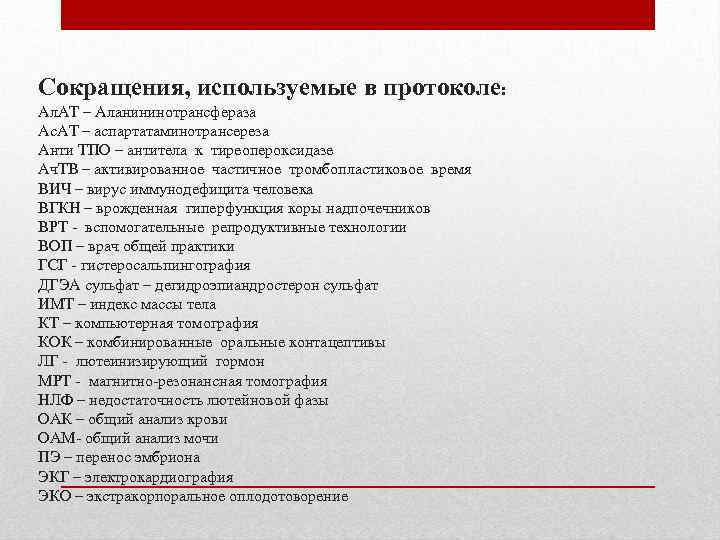 Сокращения, используемые в протоколе:
АлАТ – Аланининотрансфераза
АсАТ – аспартатаминотрансереза
Анти ТПО – антитела к тиреопероксидазе
АчТВ – активированное частичное тромбопластиковое время
ВИЧ – вирус иммунодефицита человека
ВГКН – врожденная гиперфункция коры надпочечников
ВРТ - вспомогательные репродуктивные технологии
ВОП – врач общей практики
ГСГ - гистеросальпингография
ДГЭА сульфат – дегидроэпиандростерон сульфат
ИМТ – индекс массы тела
КТ – компьютерная томография
КОК – комбинированные оральные контацептивы
ЛГ - лютеинизирующий гормон
МРТ - магнитно-резонансная томография
НЛФ – недостаточность лютейновой фазы
ОАК – общий анализ крови
ОАМ- общий анализ мочи
ПЭ – перенос эмбриона
ЭКГ – электрокардиография
ЭКО – экстракорпоральное оплодотоворение